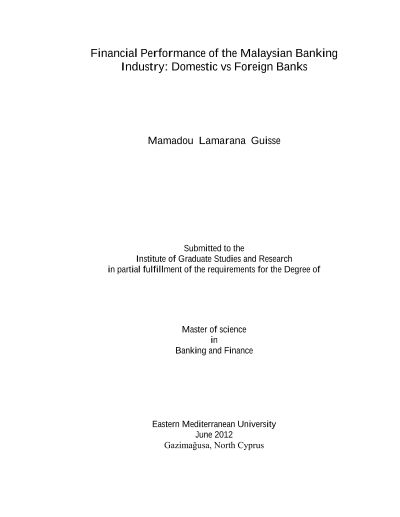 Financial Performance of the Malaysian Banking Industry: Domestic vs Foreign Banks

Mamadou Lamarana Guisse

Submitted to the
Institute of Graduate Studies and Research
in partial fulfillment of the requirements for the Degree of

Master of science
in
Banking and Finance

Eastern Mediterranean University
June 2012
Gazimağusa, North Cyprus